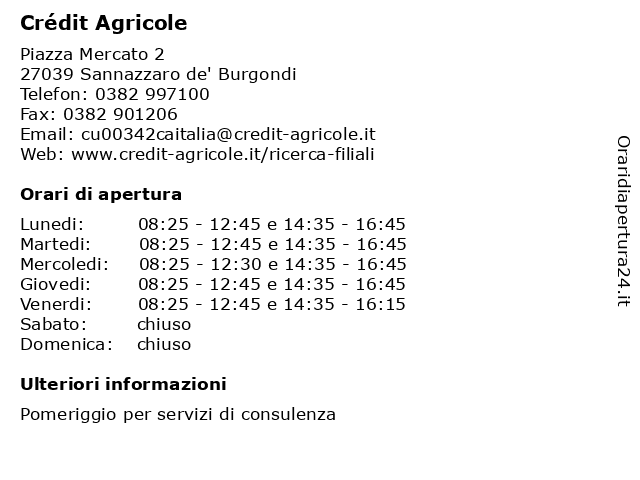 Crédit Agricole

Piazza Mercato 2
27039 Sannazzaro de' Burgondi
Telefon: 0382 997100
Fax: 0382 901206
Email: cu00342caitalia@credit-agricole.it
Web: www.credit-agricole.it/ricerca-filiali

Orari di apertura

| | |
|---|---|
| Lunedi: | 08:25 - 12:45 e 14:35 - 16:45 |
| Martedi: | 08:25 - 12:45 e 14:35 - 16:45 |
| Mercoledi: | 08:25 - 12:30 e 14:35 - 16:45 |
| Giovedi: | 08:25 - 12:45 e 14:35 - 16:45 |
| Venerdi: | 08:25 - 12:45 e 14:35 - 16:15 |
| Sabato: | chiuso |
| Domenica: | chiuso |

Ulteriori informazioni

Pomeriggio per servizi di consulenza

Oraridiapertura24.it